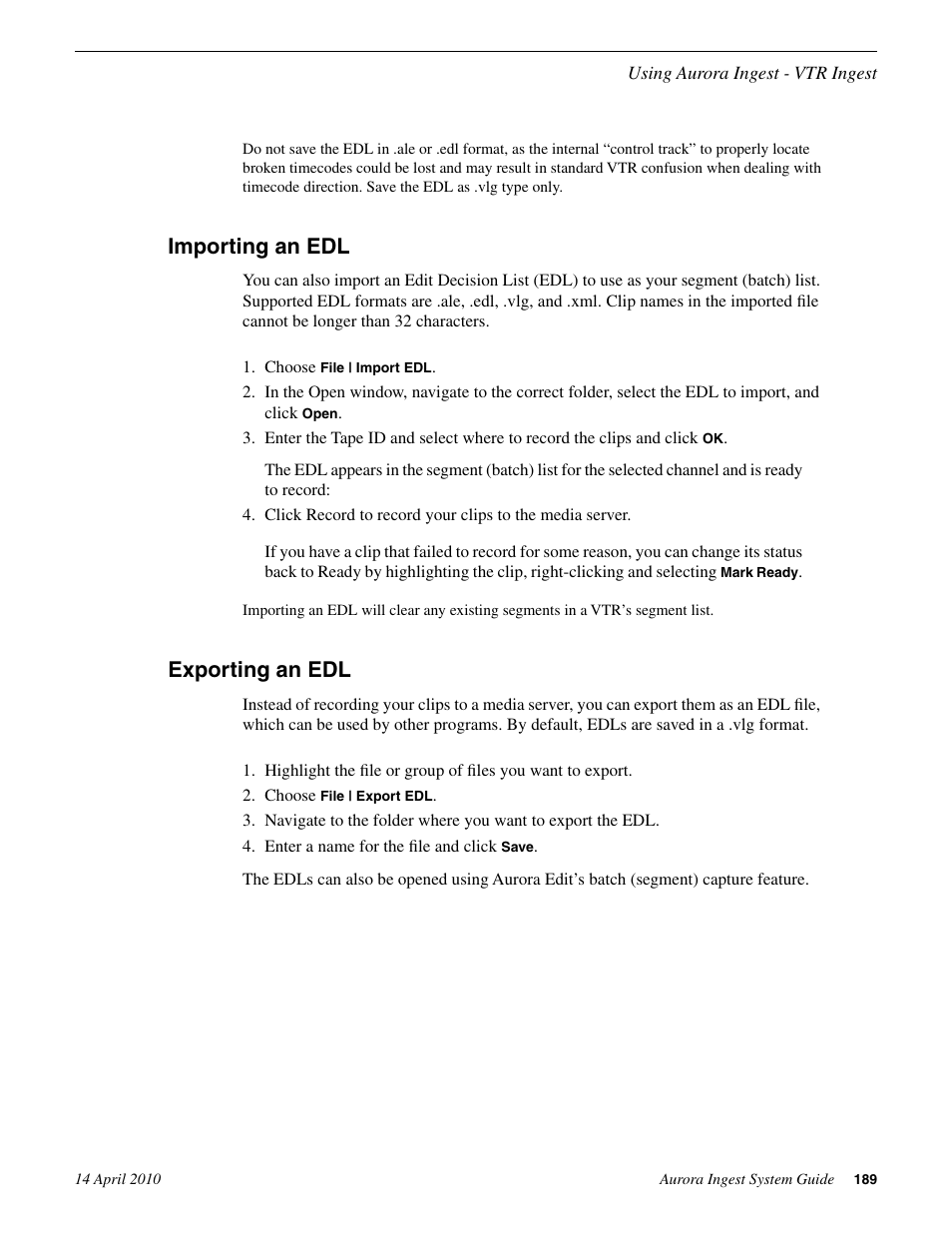 Using Aurora Ingest - VTR Ingest

Do not save the EDL in .ale or .edl format, as the internal “control track” to properly locate broken timecodes could be lost and may result in standard VTR confusion when dealing with timecode direction. Save the EDL as .vlg type only.

Importing an EDL

You can also import an Edit Decision List (EDL) to use as your segment (batch) list. Supported EDL formats are .ale, .edl, .vlg, and .xml. Clip names in the imported file cannot be longer than 32 characters.

1. Choose File | Import EDL.
2. In the Open window, navigate to the correct folder, select the EDL to import, and click Open.
3. Enter the Tape ID and select where to record the clips and click OK.

The EDL appears in the segment (batch) list for the selected channel and is ready to record:
4. Click Record to record your clips to the media server.

If you have a clip that failed to record for some reason, you can change its status back to Ready by highlighting the clip, right-clicking and selecting Mark Ready.

Importing an EDL will clear any existing segments in a VTR’s segment list.

Exporting an EDL

Instead of recording your clips to a media server, you can export them as an EDL file, which can be used by other programs. By default, EDLs are saved in a .vlg format.

1. Highlight the file or group of files you want to export.
2. Choose File | Export EDL.
3. Navigate to the folder where you want to export the EDL.
4. Enter a name for the file and click Save.

The EDLs can also be opened using Aurora Edit’s batch (segment) capture feature.

14 April 2010

Aurora Ingest System Guide 189